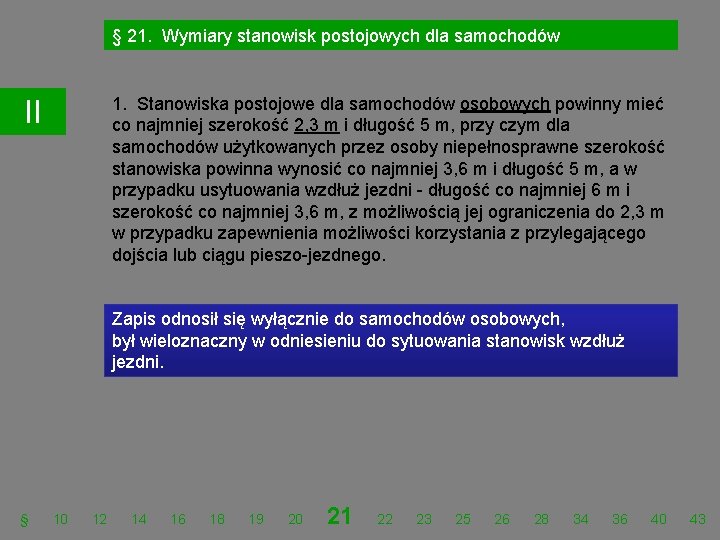 § 21. Wymiary stanowisk postojowych dla samochodów

II

1. Stanowiska postojowe dla samochodów osobowych powinny mieć co najmniej szerokość 2,3 m i długość 5 m, przy czym dla samochodów użytkowanych przez osoby niepełnosprawne szerokość stanowiska powinna wynosić co najmniej 3,6 m i długość 5 m, a w przypadku usytuowania wzdłuż jezdni - długość co najmniej 6 m i szerokość co najmniej 3,6 m, z możliwością jej ograniczenia do 2,3 m w przypadku zapewnienia możliwości korzystania z przylegającego dojścia lub ciągu pieszo-jezdnego.

Zapis odnosił się wyłącznie do samochodów osobowych, był wieloznaczny w odniesieniu do sytuowania stanowisk wzdłuż jezdni.

§ 10 12 14 16 18 19 20 21 22 23 25 26 28 34 36 40 43